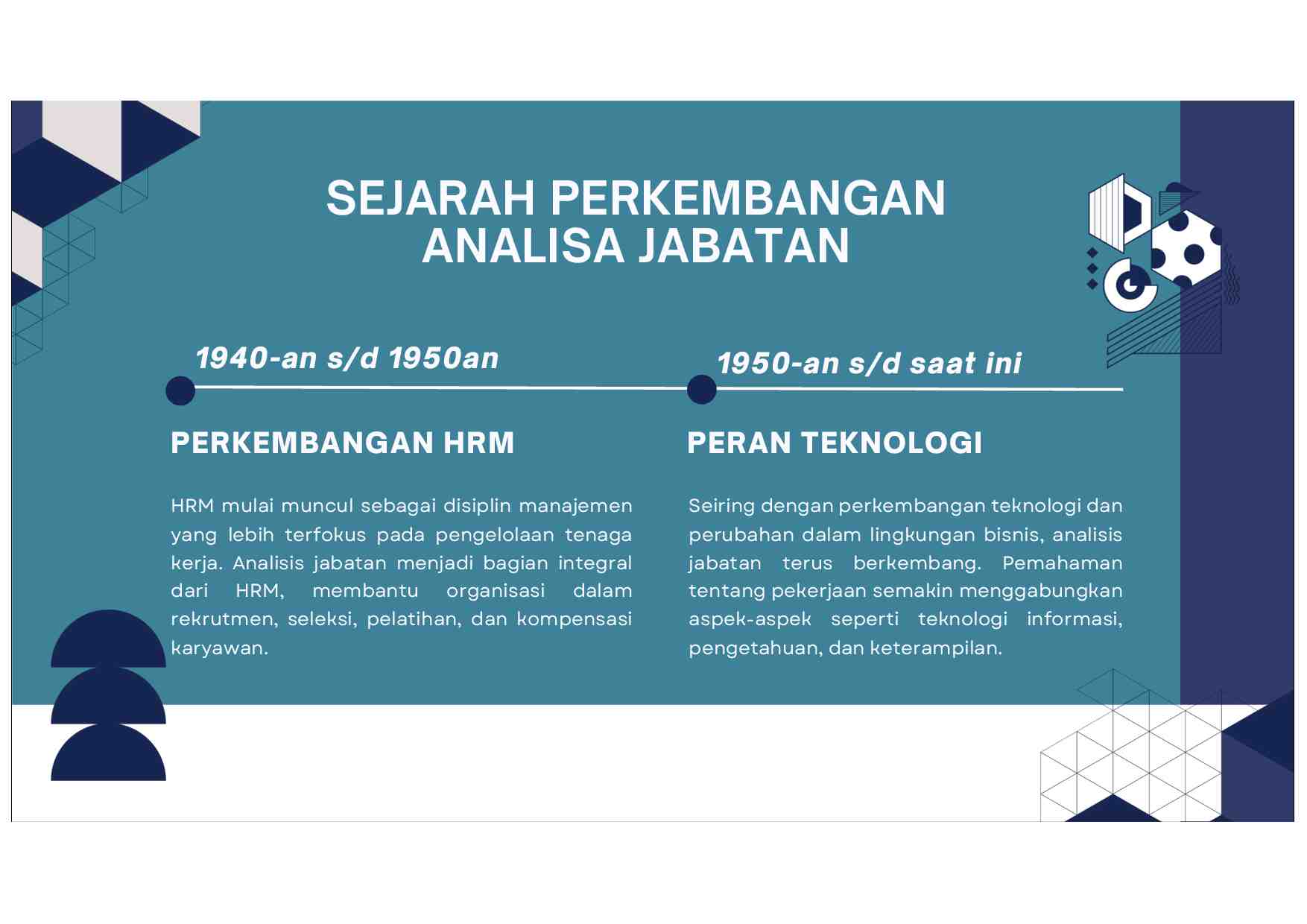 SEJARAH PERKEMBANGAN ANALISA JABATAN

1940-an s/d 1950an

PERKEMBANGAN HRM

HRM mulai muncul sebagai disiplin manajemen yang lebih terfokus pada pengelolaan tenaga kerja. Analisis jabatan menjadi bagian integral dari HRM, membantu organisasi dalam rekrutmen, seleksi, pelatihan, dan kompensasi karyawan.

1950-an s/d saat ini

PERAN TEKNOLOGI

Seiring dengan perkembangan teknologi dan perubahan dalam lingkungan bisnis, analisis jabatan terus berkembang. Pemahaman tentang pekerjaan semakin menggabungkan aspek-aspek seperti teknologi informasi, pengetahuan, dan keterampilan.